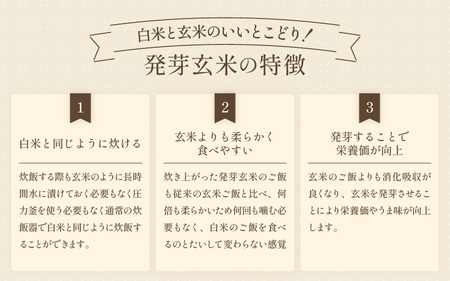 白米と玄米のいいとこどり！

発芽玄米の特徴

1

白米と同じように炊ける

炊飯する際も玄米のように長時間水に漬けておく必要もなく圧力釜を使う必要もなく通常の炊飯器で白米と同じように炊飯することができます。

2

玄米よりも柔らかく食べやすい

炊き上がった発芽玄米のご飯も従来の玄米ご飯と比べ、何倍も柔らかいため何回も噛む必要もなく、白米のご飯を食べるのとたいして変わらない感覚

3

発芽することで栄養価が向上

玄米のご飯よりも消化吸収が良くなり、玄米を発芽させることにより栄養価やうま味が向上します。